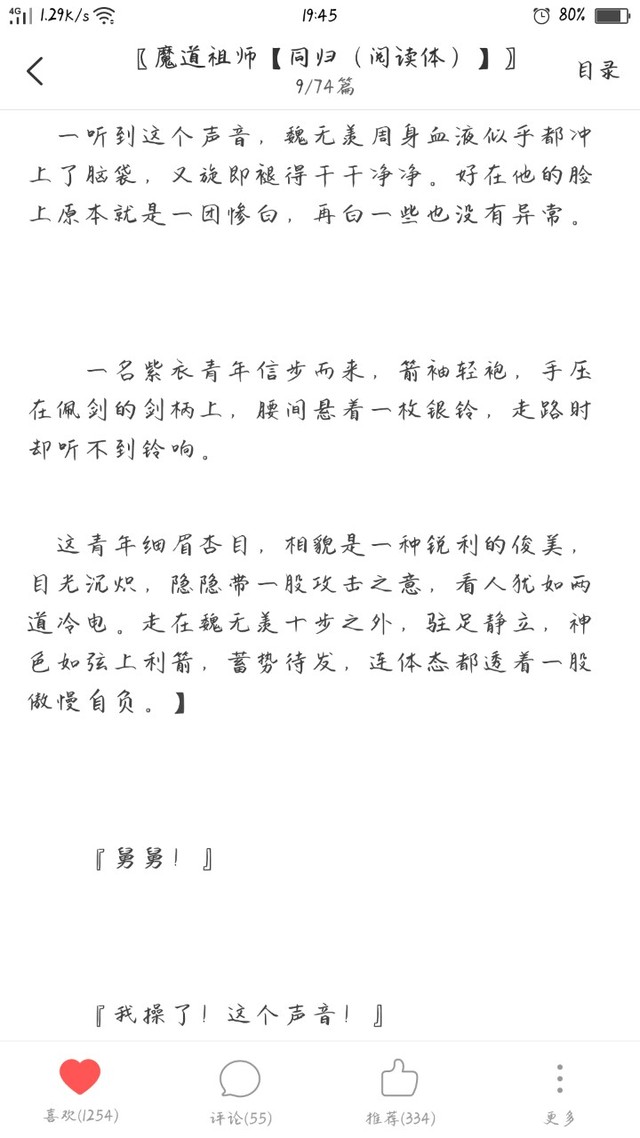 4G 1.29K/s 19:45 80%

〖魔道祖师【同归（阅读体）】〗
9/74篇
目录

一听到这个声音，魏无羡周身血液似乎都冲上了脑袋，又旋即褪得干干净净。好在他的脸上原本就是一团惨白，再白一些也没有异常。

一名紫衣青年信步而来，箭袖轻袍，手压在佩剑的剑柄上，腰间悬着一枚银铃，走路时却听不到铃响。

这青年细眉杏目，相貌是一种锐利的俊美，目光沉炽，隐隐带一股攻击之意，看人犹如两道冷电。走在魏无羡十步之外，驻足静立，神色如弦上利箭，蓄势待发，连体态都透着一股傲慢自负。】

『舅舅！』

『我操了！这个声音！』

喜欢(1254)
评论(55)
推荐(334)
更多